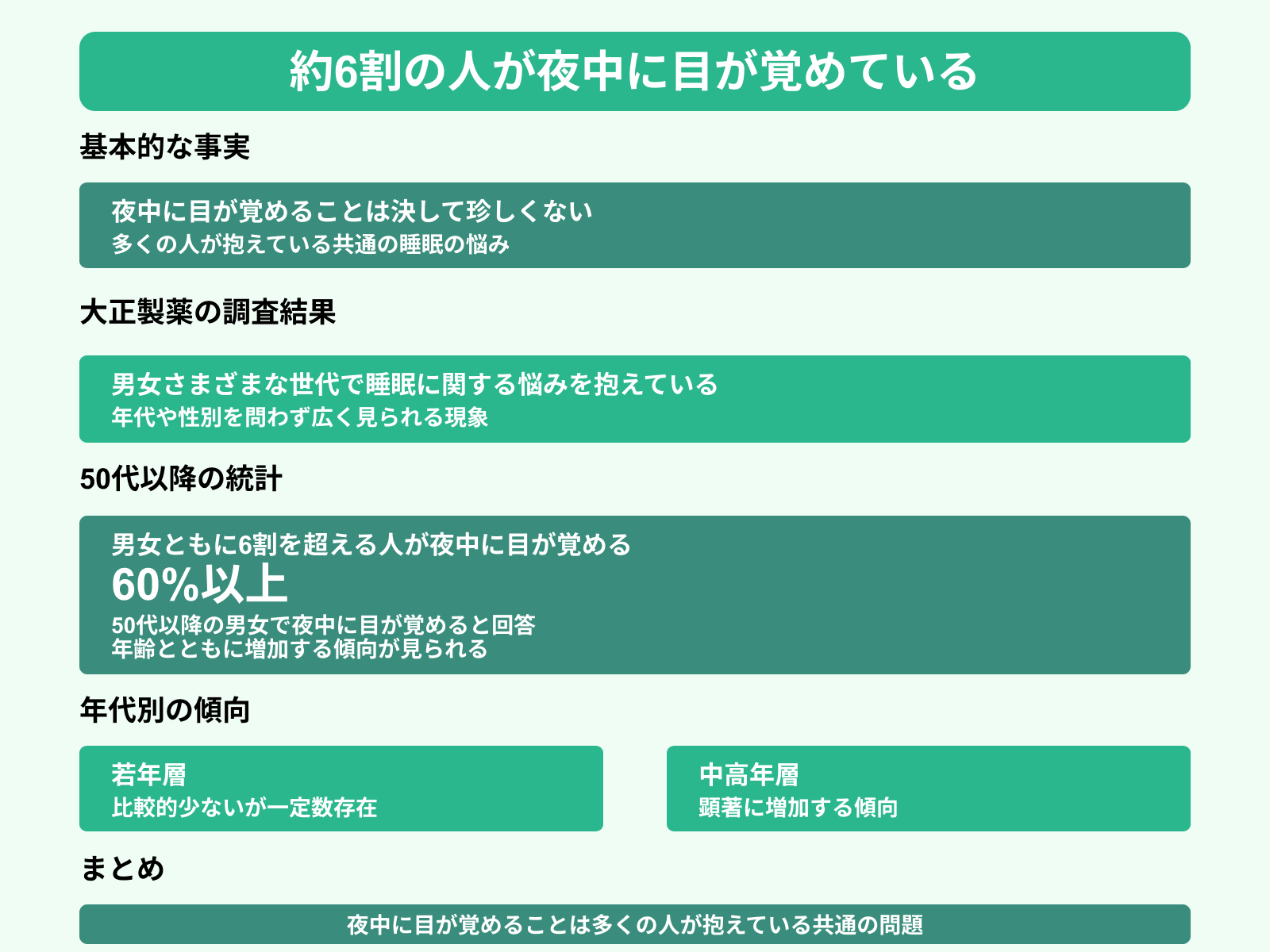 約6割の人が夜中に目が覚めている

基本的な事実

夜中に目が覚めることは決して珍しくない
多くの人が抱えている共通の睡眠の悩み

大正製薬の調査結果

男女さまざまな世代で睡眠に関する悩みを抱えている
年代や性別を問わず広く見られる現象

50代以降の統計

男女ともに6割を超える人が夜中に目が覚める
60%以上
50代以降の男女で夜中に目が覚めると回答
年齢とともに増加する傾向が見られる

年代別の傾向

若年層
比較的少ないが一定数存在

中高年層
顕著に増加する傾向

まとめ

夜中に目が覚めることは多くの人が抱えている共通の問題